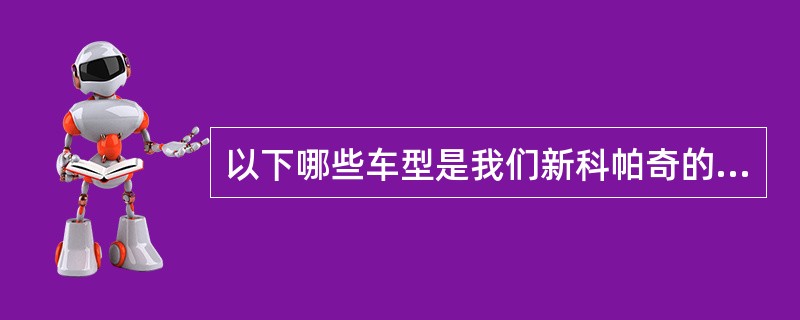 以下哪些车型是我们新科帕奇的...